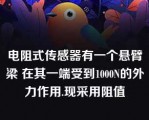 电阻式传感器有一个悬臂梁 在其一端受到1000N的外力作用.现采用阻值